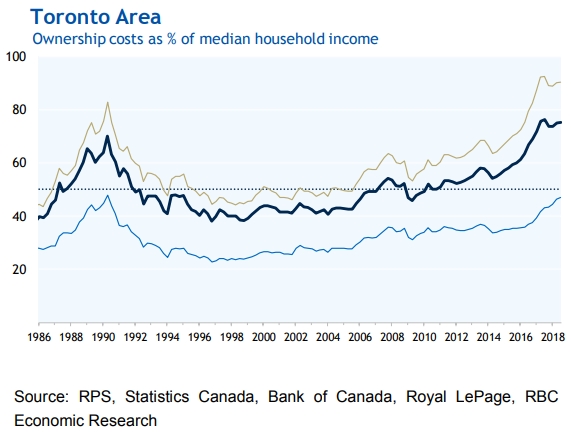 Toronto Area

Ownership costs as % of median household income

100
80
60
40
20

1986 1988 1990 1992 1994 1996 1998 2000 2002 2004 2006 2008 2010 2012 2014 2016 2018

Source: RPS, Statistics Canada, Bank of Canada, Royal LePage, RBC Economic Research